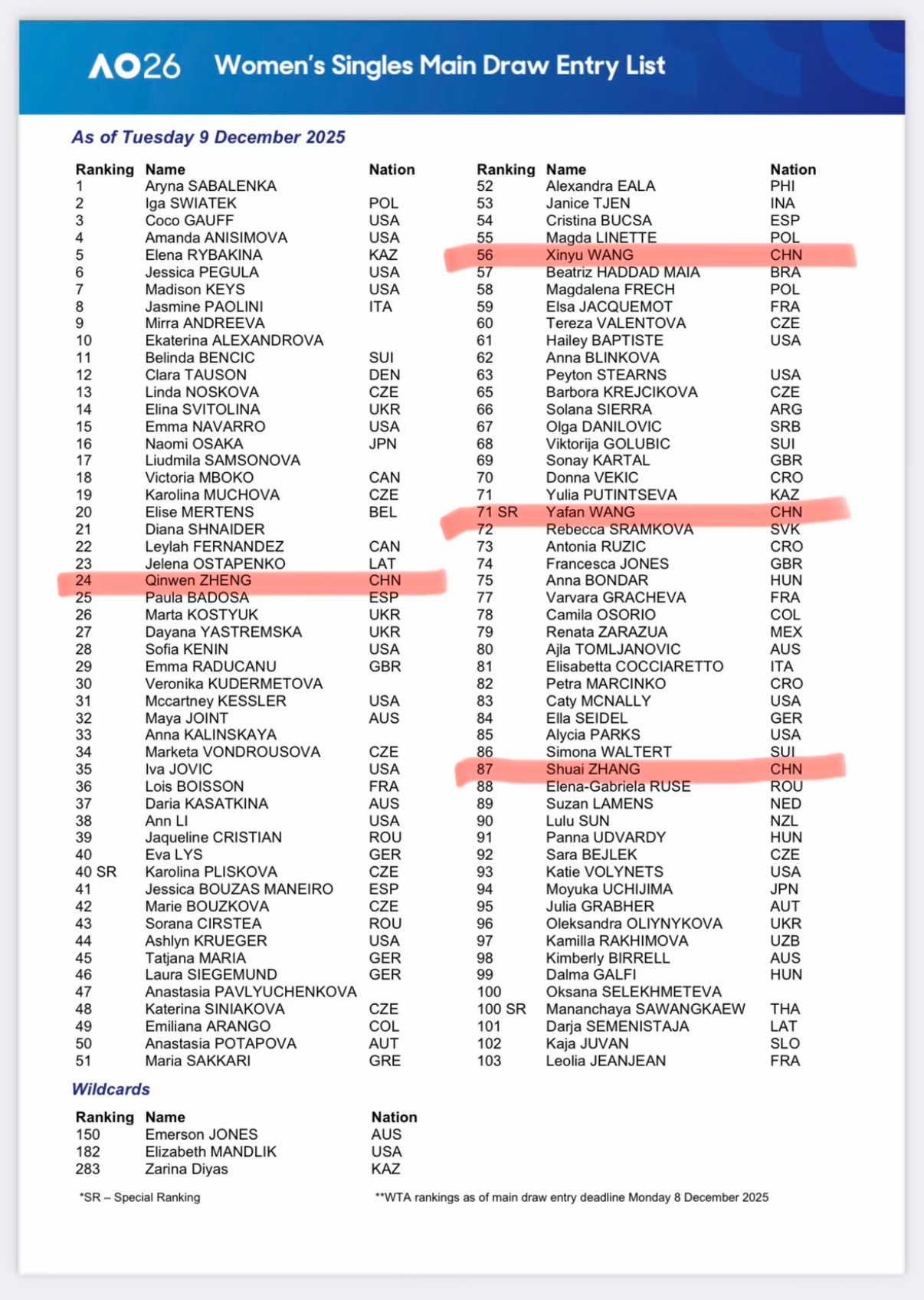 AO26 Women's Singles Main Draw Entry List

As of Tuesday 9 December 2025

| Ranking | Name | Nation |
|---|---|---|
| 1 | Aryna SABALENKA | |
| 2 | Iga SWIATEK | POL |
| 3 | Coco GAUFF | USA |
| 4 | Amanda ANISIMOVA | USA |
| 5 | Elena RYBAKINA | KAZ |
| 6 | Jessica PEGULA | USA |
| 7 | Madison KEYS | USA |
| 8 | Jasmine PAOLINI | ITA |
| 9 | Mirra ANDREEVA | |
| 10 | Ekaterina ALEXANDROVA | |
| 11 | Belinda BENCIC | SUI |
| 12 | Clara TAUSON | DEN |
| 13 | Linda NOSKOVA | CZE |
| 14 | Elina SVITOLINA | UKR |
| 15 | Emma NAVARRO | USA |
| 16 | Naomi OSAKA | JPN |
| 17 | Liudmila SAMSONOVA | |
| 18 | Victoria MBOKO | CAN |
| 19 | Karolina MUCHOVA | CZE |
| 20 | Elise MERTENS | BEL |
| 21 | Diana SHNAIDER | |
| 22 | Leylah FERNANDEZ | CAN |
| 23 | Jelena OSTAPENKO | LAT |
| 24 | Qinwen ZHENG | CHN |
| 25 | Paula BADOSA | ESP |
| 26 | Marta KOSTYUK | UKR |
| 27 | Dayana YASTREMSKA | UKR |
| 28 | Sofia KENIN | USA |
| 29 | Emma RADUCANU | GBR |
| 30 | Veronika KUDERMETOVA | |
| 31 | Mccartney KESSLER | USA |
| 32 | Maya JOINT | AUS |
| 33 | Anna KALINSKAYA | |
| 34 | Marketa VONDROUSOVA | CZE |
| 35 | Iva JOVIC | USA |
| 36 | Lois BOISSON | FRA |
| 37 | Daria KASATKINA | AUS |
| 38 | Ann LI | USA |
| 39 | Jaqueline CRISTIAN | ROU |
| 40 | Eva LYS | GER |
| 40 SR | Karolina PLISKOVA | CZE |
| 41 | Jessica BOUZAS MANEIRO | ESP |
| 42 | Marie BOUZKOVA | CZE |
| 43 | Sorana CIRSTEA | ROU |
| 44 | Ashlyn KRUEGER | USA |
| 45 | Tatjana MARIA | GER |
| 46 | Laura SIEGEMUND | GER |
| 47 | Anastasia PAVLYUCHENKOVA | |
| 48 | Katerina SINIAKOVA | CZE |
| 49 | Emiliana ARANGO | COL |
| 50 | Anastasia POTAPOVA | AUT |
| 51 | Maria SAKKARI | GRE |

| Ranking | Name | Nation |
|---|---|---|
| 52 | Alexandra EALA | PHI |
| 53 | Janice TJEN | INA |
| 54 | Cristina BUCSA | ESP |
| 55 | Magda LINETTE | POL |
| 56 | Xinyu WANG | CHN |
| 57 | Beatriz HADDAD MAIA | BRA |
| 58 | Magdalena FRECH | POL |
| 59 | Elsa JACQUEMOT | FRA |
| 60 | Tereza VALENTOVA | CZE |
| 61 | Hailey BAPTISTE | USA |
| 62 | Anna BLINKOVA | |
| 63 | Peyton STEARNS | USA |
| 65 | Barbora KREJCIKOVA | CZE |
| 66 | Solana SIERRA | ARG |
| 67 | Olga DANILOVIC | SRB |
| 68 | Viktorija GOLUBIC | SUI |
| 69 | Sonay KARTAL | GBR |
| 70 | Donna VEKIC | CRO |
| 71 | Yulia PUTINTSEVA | KAZ |
| 71 SR | Yafan WANG | CHN |
| 72 | Rebecca SRAMKOVA | SVK |
| 73 | Antonia RUZIC | CRO |
| 74 | Francesca JONES | GBR |
| 75 | Anna BONDAR | HUN |
| 77 | Varvara GRACHEVA | FRA |
| 78 | Camila OSORIO | COL |
| 79 | Renata ZARAZUA | MEX |
| 80 | Ajla TOMLJANOVIC | AUS |
| 81 | Elisabetta COCCIARETTO | ITA |
| 82 | Petra MARCINKO | CRO |
| 83 | Caty MCNALLY | USA |
| 84 | Ella SEIDEL | GER |
| 85 | Alycia PARKS | USA |
| 86 | Simona WALTERT | SUI |
| 87 | Shuai ZHANG | CHN |
| 88 | Elena-Gabriela RUSE | ROU |
| 89 | Suzan LAMENS | NED |
| 90 | Lulu SUN | NZL |
| 91 | Panna UDVARDY | HUN |
| 92 | Sara BEJLEK | CZE |
| 93 | Katie VOLYNETS | USA |
| 94 | Moyuka UCHIJIMA | JPN |
| 95 | Julia GRABHER | AUT |
| 96 | Oleksandra OLIYNYKOVA | UKR |
| 97 | Kamilla RAKHIMOVA | UZB |
| 98 | Kimberly BIRRELL | AUS |
| 99 | Dalma GALFI | HUN |
| 100 | Oksana SELEKHMETEVA | |
| 100 SR | Mananchaya SAWANGKAEW | THA |
| 101 | Darja SEMENISTAJA | LAT |
| 102 | Kaja JUVAN | SLO |
| 103 | Leolia JEANJEAN | FRA |

Wildcards

| Ranking | Name | Nation |
|---|---|---|
| 150 | Emerson JONES | AUS |
| 182 | Elizabeth MANDLIK | USA |
| 283 | Zarina Diyas | KAZ |

*SR – Special Ranking

**WTA rankings as of main draw entry deadline Monday 8 December 2025